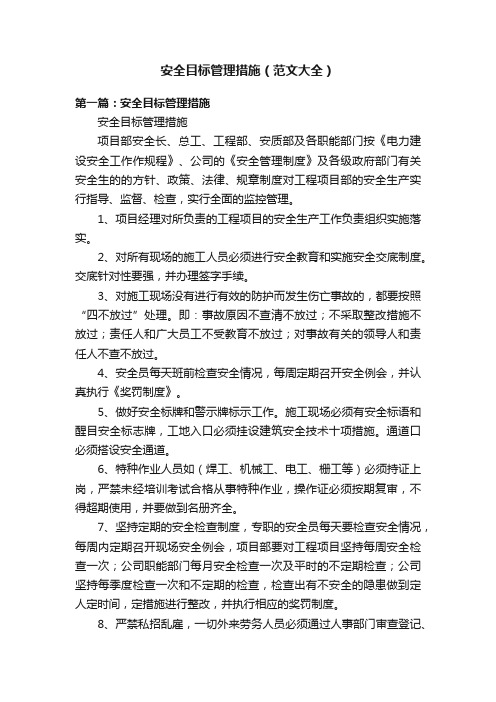 安全目标管理措施（范文大全）

第一篇：安全目标管理措施

安全目标管理措施

项目部安全长、总工、工程部、安质部及各职能部门按《电力建设安全工作作规程》、公司的《安全管理制度》及各级政府部门有关安全生的的方针、政策、法律、规章制度对工程项目部的安全生产实行指导、监督、检查，实行全面的监控管理。

1、项目经理对所负责的工程项目的安全生产工作负责组织实施落实。

2、对所有现场的施工人员必须进行安全教育和实施安全交底制度。交底针对性要强，并办理签字手续。

3、对施工现场没有进行有效的防护而发生伤亡事故的，都要按照“四不放过”处理。即：事故原因不查清不放过；不采取整改措施不放过；责任人和广大员工不受教育不放过；对事故有关的领导人和责任人不查不放过。

4、安全员每天班前检查安全情况，每周定期召开安全例会，并认真执行《奖罚制度》。

5、做好安全标牌和警示牌标示工作。施工现场必须有安全标语和醒目安全标志牌，工地入口必须挂设建筑安全技术十项措施。通道口必须搭设安全通道。

6、特种作业人员如（焊工、机械工、电工、栅工等）必须持证上岗，严禁未经培训考试合格从事特种作业，操作证必须按期复审，不得超期使用，并要做到名册齐全。

7、坚持定期的安全检查制度，专职的安全员每天要检查安全情况，每周内定期召开现场安全例会，项目部要对工程项目坚持每周安全检查一次；公司职能部门每月安全检查一次及平时的不定期检查；公司坚持每季度检查一次和不定期的检查，检查出有不安全的隐患做到定人定时间，定措施进行整改，并执行相应的奖罚制度。

8、严禁私招乱雇，一切外来劳务人员必须通过人事部门审查登记、